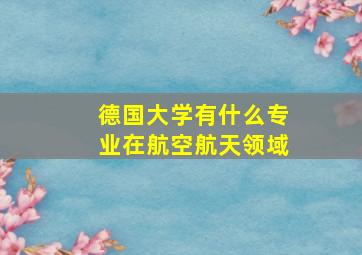 德国大学有什么专业在航空航天领域